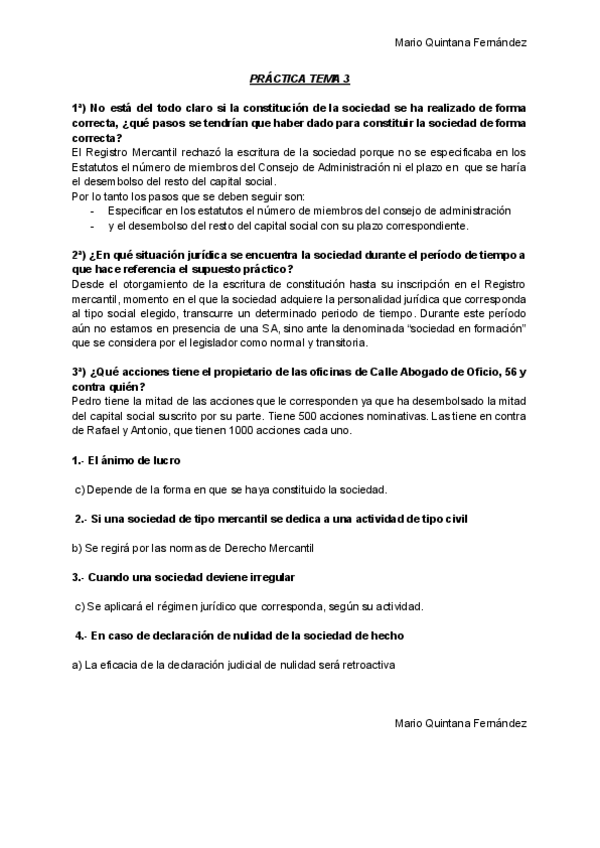 Mario Quintana Fernández

PRÁCTICA TEMA 3

1ª) No está del todo claro si la constitución de la sociedad se ha realizado de forma correcta, ¿qué pasos se tendrían que haber dado para constituir la sociedad de forma correcta?
El Registro Mercantil rechazó la escritura de la sociedad porque no se especificaba en los Estatutos el número de miembros del Consejo de Administración ni el plazo en que se haría el desembolso del resto del capital social.
Por lo tanto los pasos que se deben seguir son:
- Especificar en los estatutos el número de miembros del consejo de administración
- y el desembolso del resto del capital social con su plazo correspondiente.

2ª) ¿En qué situación jurídica se encuentra la sociedad durante el período de tiempo a que hace referencia el supuesto práctico?
Desde el otorgamiento de la escritura de constitución hasta su inscripción en el Registro mercantil, momento en el que la sociedad adquiere la personalidad jurídica que corresponda al tipo social elegido, transcurre un determinado periodo de tiempo. Durante este período aún no estamos en presencia de una SA, sino ante la denominada "sociedad en formación" que se considera por el legislador como normal y transitoria.

3ª) ¿Qué acciones tiene el propietario de las oficinas de Calle Abogado de Oficio, 56 y contra quién?
Pedro tiene la mitad de las acciones que le corresponden ya que ha desembolsado la mitad del capital social suscrito por su parte. Tiene 500 acciones nominativas. Las tiene en contra de Rafael y Antonio, que tienen 1000 acciones cada uno.

1.- El ánimo de lucro

c) Depende de la forma en que se haya constituido la sociedad.

2.- Si una sociedad de tipo mercantil se dedica a una actividad de tipo civil

b) Se regirá por las normas de Derecho Mercantil

3.- Cuando una sociedad deviene irregular

c) Se aplicará el régimen jurídico que corresponda, según su actividad.

4.- En caso de declaración de nulidad de la sociedad de hecho

a) La eficacia de la declaración judicial de nulidad será retroactiva

Mario Quintana Fernández